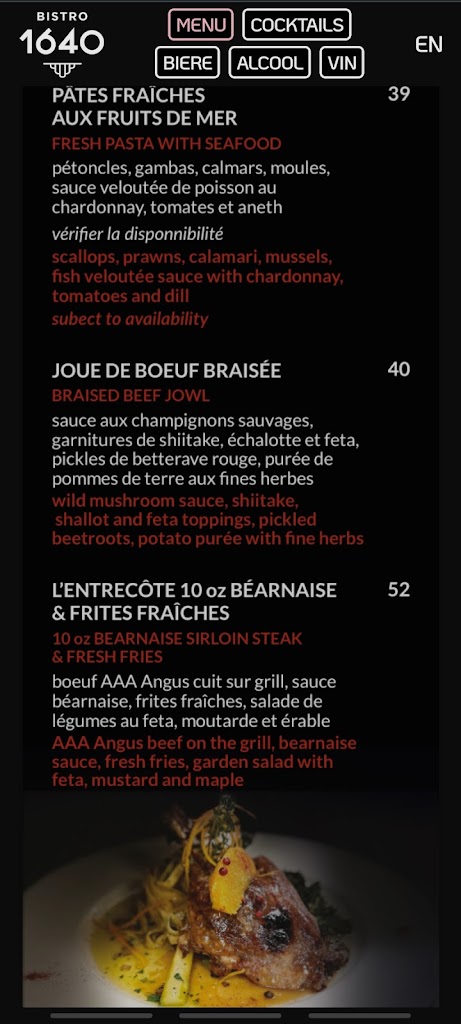 BISTRO
1640

MENU
COCKTAILS
BIERE
ALCOOL
VIN
EN

PÂTES FRAÎCHES AUX FRUITS DE MER
39
FRESH PASTA WITH SEAFOOD
pétoncles, gambas, calmars, moules, sauce veloutée de poisson au chardonnay, tomates et aneth
vérifier la disponnibilité
scallops, prawns, calamari, mussels, fish veloutée sauce with chardonnay, tomatoes and dill
subect to availability

JOUE DE BOEUF BRAISÉE
40
BRAISED BEEF JOWL
sauce aux champignons sauvages, garnitures de shiitake, échalotte et feta, pickles de betterave rouge, purée de pommes de terre aux fines herbes
wild mushroom sauce, shiitake, shallot and feta toppings, pickled beetroots, potato purée with fine herbs

L'ENTRECÔTE 10 oz BÉARNAISE & FRITES FRAÎCHES
52
10 oz BEARNAISE SIRLOIN STEAK & FRESH FRIES
boeuf AAA Angus cuit sur grill, sauce béarnaise, frites fraîches, salade de légumes au feta, moutarde et érable
AAA Angus beef on the grill, bearnaise sauce, fresh fries, garden salad with feta, mustard and maple